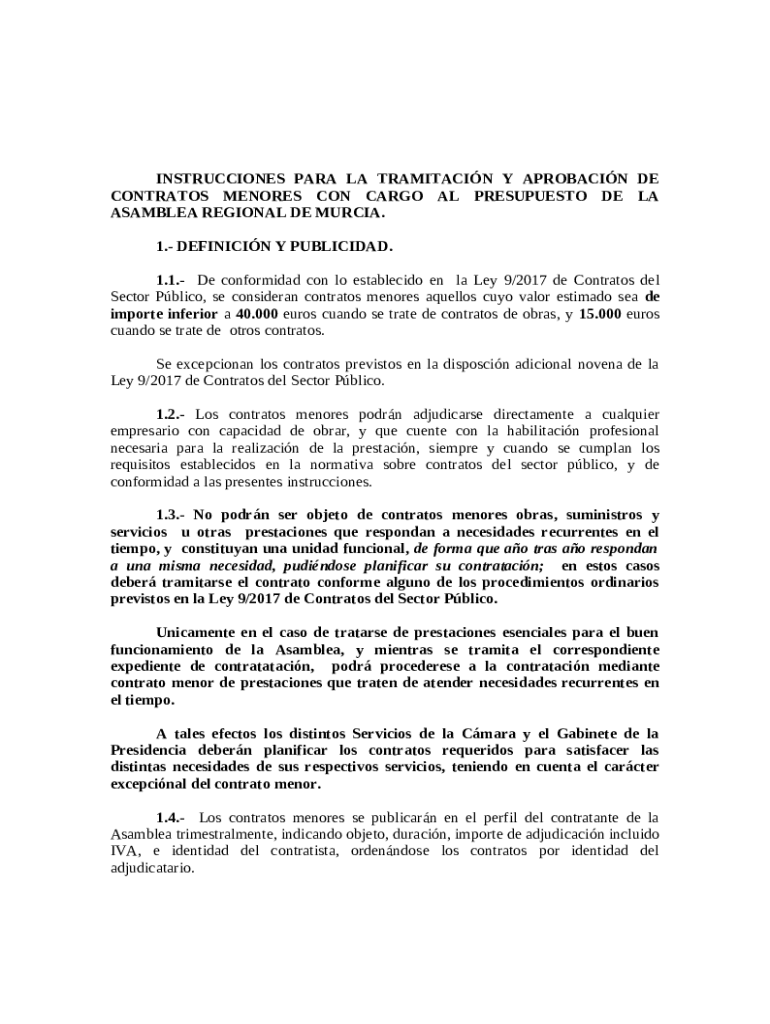 INSTRUCCIONES PARA LA TRAMITACIÓN Y APROBACIÓN DE CONTRATOS MENORES CON CARGO AL PRESUPUESTO DE LA ASAMBLEA REGIONAL DE MURCIA.

1.- DEFINICIÓN Y PUBLICIDAD.

1.1.- De conformidad con lo establecido en la Ley 9/2017 de Contratos del Sector Público, se consideran contratos menores aquellos cuyo valor estimado sea de importe inferior a 40.000 euros cuando se trate de contratos de obras, y 15.000 euros cuando se trate de otros contratos.

Se excepcionan los contratos previstos en la disposción adicional novena de la Ley 9/2017 de Contratos del Sector Público.

1.2.- Los contratos menores podrán adjudicarse directamente a cualquier empresario con capacidad de obrar, y que cuente con la habilitación profesional necesaria para la realización de la prestación, siempre y cuando se cumplan los requisitos establecidos en la normativa sobre contratos del sector público, y de conformidad a las presentes instrucciones.

1.3.- No podrán ser objeto de contratos menores obras, suministros y servicios u otras prestaciones que respondan a necesidades recurrentes en el tiempo, y constituyan una unidad funcional, de forma que año tras año respondan a una misma necesidad, pudiéndose planificar su contratación; en estos casos deberá tramitarse el contrato conforme alguno de los procedimientos ordinarios previstos en la Ley 9/2017 de Contratos del Sector Público.

Unicamente en el caso de tratarse de prestaciones esenciales para el buen funcionamiento de la Asamblea, y mientras se tramita el correspondiente expediente de contratatación, podrá procederese a la contratación mediante contrato menor de prestaciones que traten de atender necesidades recurrentes en el tiempo.

A tales efectos los distintos Servicios de la Cámara y el Gabinete de la Presidencia deberán planificar los contratos requeridos para satisfacer las distintas necesidades de sus respectivos servicios, teniendo en cuenta el carácter excepciónal del contrato menor.

1.4.- Los contratos menores se publicarán en el perfil del contratante de la Asamblea trimestralmente, indicando objeto, duración, importe de adjudicación incluido IVA, e identidad del contratista, ordenándose los contratos por identidad del adjudicatario.